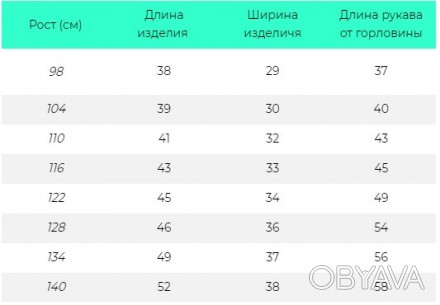 | Рост (см) | Длина изделия | Ширина изделичя | Длина рукава от горловины |
|---|---|---|---|
| 98 | 38 | 29 | 37 |
| 104 | 39 | 30 | 40 |
| 110 | 41 | 32 | 43 |
| 116 | 43 | 33 | 45 |
| 122 | 45 | 34 | 49 |
| 128 | 46 | 36 | 54 |
| 134 | 49 | 37 | 56 |
| 140 | 52 | 38 | 58 |

OBYAVA